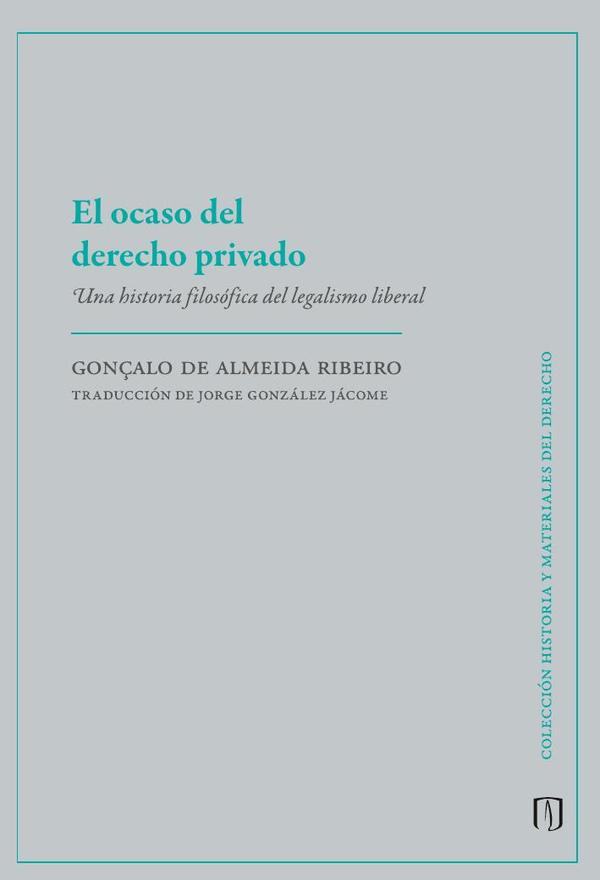 El ocaso del derecho privado

Una historia filosófica del legalismo liberal

GONÇALO DE ALMEIDA RIBEIRO

TRADUCCIÓN DE JORGE GONZÁLEZ JÁCOME

COLECCIÓN HISTORIA Y MATERIALES DEL DERECHO